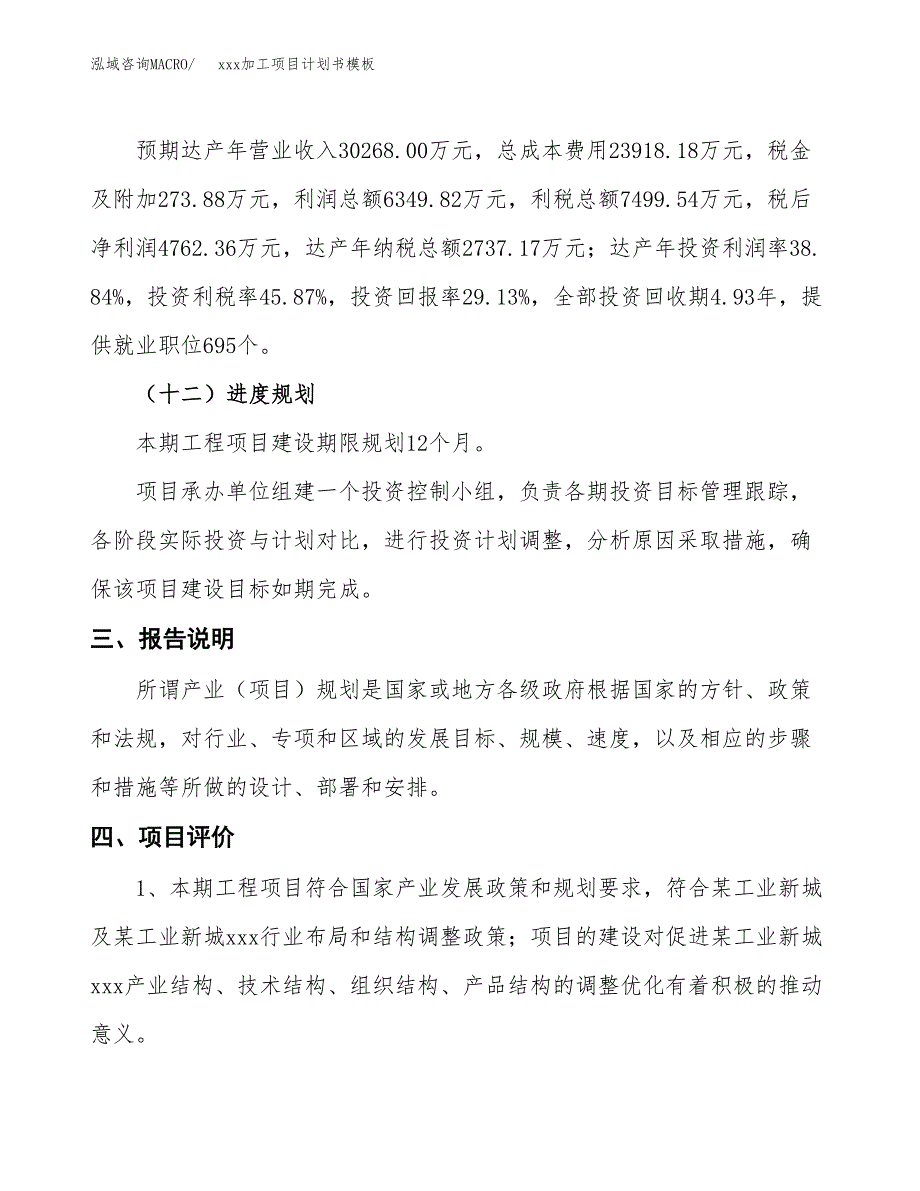 泓域咨询MACRO/　xxx加工项目计划书模板

预期达产年营业收入30268.00万元，总成本费用23918.18万元，税金及附加273.88万元，利润总额6349.82万元，利税总额7499.54万元，税后净利润4762.36万元，达产年纳税总额2737.17万元；达产年投资利润率38.84%，投资利税率45.87%，投资回报率29.13%，全部投资回收期4.93年，提供就业职位695个。

（十二）进度规划

本期工程项目建设期限规划12个月。

项目承办单位组建一个投资控制小组，负责各期投资目标管理跟踪，各阶段实际投资与计划对比，进行投资计划调整，分析原因采取措施，确保该项目建设目标如期完成。

三、报告说明

所谓产业（项目）规划是国家或地方各级政府根据国家的方针、政策和法规，对行业、专项和区域的发展目标、规模、速度，以及相应的步骤和措施等所做的设计、部署和安排。

四、项目评价

1、本期工程项目符合国家产业发展政策和规划要求，符合某工业新城及某工业新城xxx行业布局和结构调整政策；项目的建设对促进某工业新城xxx产业结构、技术结构、组织结构、产品结构的调整优化有着积极的推动意义。